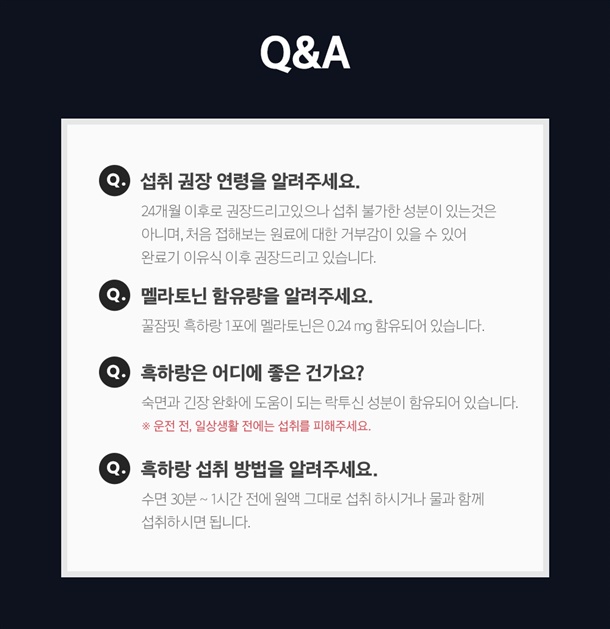 Q&A

Q. 섭취 권장 연령을 알려주세요.

24개월 이후로 권장드리고있으나 섭취 불가한 성분이 있는것은 아니며, 처음 접해보는 원료에 대한 거부감이 있을 수 있어 완료기 이유식 이후 권장드리고 있습니다.

Q. 멜라토닌 함유량을 알려주세요.

꿀잠핏 흑하랑 1포에 멜라토닌은 0.24 mg 함유되어 있습니다.

Q. 흑하랑은 어디에 좋은 건가요?

숙면과 긴장 완화에 도움이 되는 락투신 성분이 함유되어 있습니다.

※ 운전 전, 일상생활 전에는 섭취를 피해주세요.

Q. 흑하랑 섭취 방법을 알려주세요.

수면 30분 ~ 1시간 전에 원액 그대로 섭취 하시거나 물과 함께 섭취하시면 됩니다.